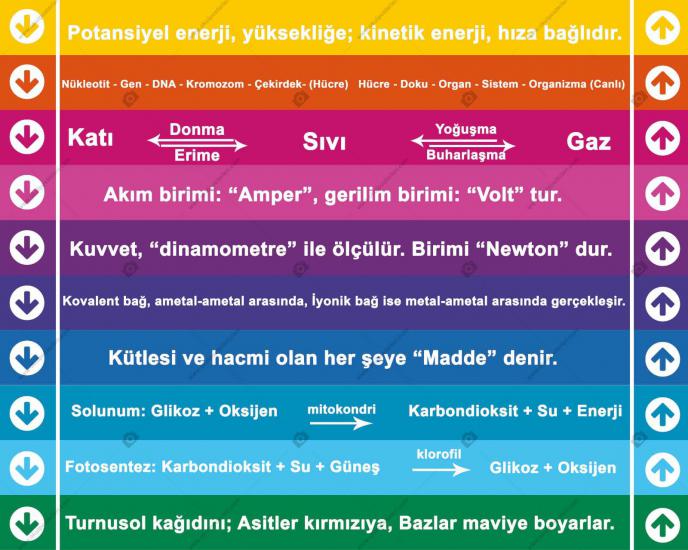 Potansiyel enerji, yüksekliğe; kinetik enerji, hıza bağlıdır.

Nükleotit - Gen - DNA - Kromozom - Çekirdek- (Hücre) Hücre - Doku - Organ - Sistem - Organizma (Canlı)

Katı Donma Erime Sıvı Yoğuşma Buharlaşma Gaz

Akım birimi: “Amper”, gerilim birimi: “Volt” tur.

Kuvvet, “dinamometre” ile ölçülür. Birimi “Newton” dur.

Kovalent bağ, ametal-ametal arasında, İyonik bağ ise metal-ametal arasında gerçekleşir.

Kütlesi ve hacmi olan her şeye “Madde” denir.

Solunum: Glikoz + Oksijen mitokondri Karbondioksit + Su + Enerji

Fotosentez: Karbondioksit + Su + Güneş klorofil Glikoz + Oksijen

Turnusol kağıdını; Asitler kırmızıya, Bazlar maviye boyarlar.